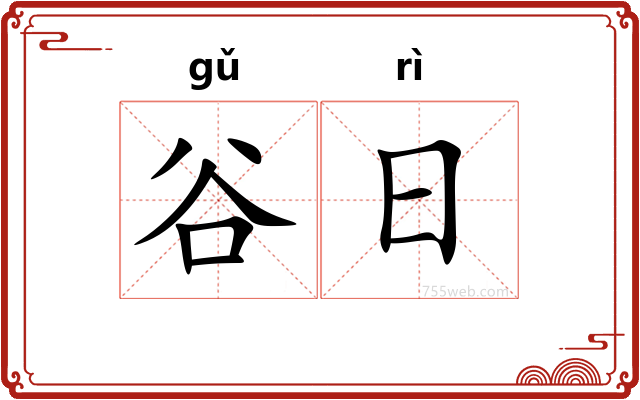 gǔ rì

谷日

755web.com